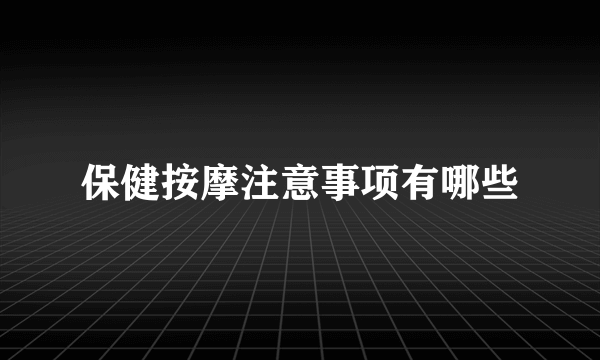 保健按摩注意事项有哪些